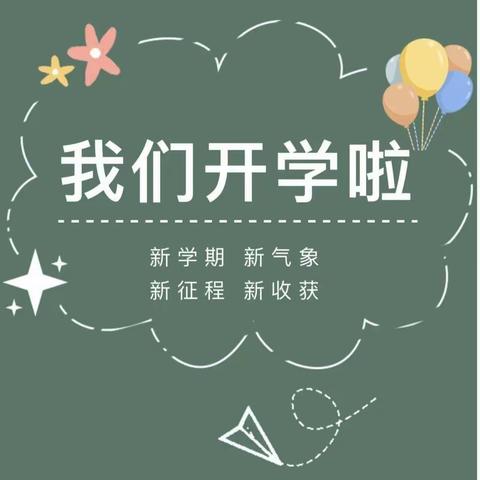 我们开学啦

新学期 新气象
新征程 新收获